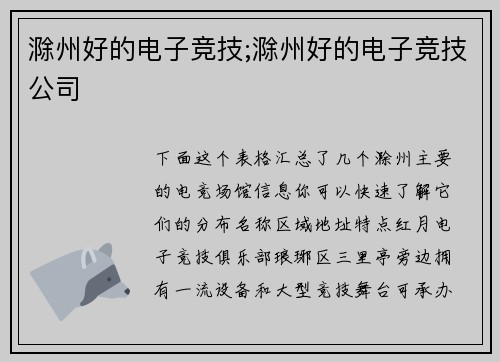 滁州好的电子竞技;滁州好的电子竞技公司

下面这个表格汇总了几个滁州主要的电竞场馆信息你可以快速了解它们的分布名称区域地址特点红月电子竞技俱乐部琅琊区三里亭旁边拥有一流设备和大型竞技舞台可承办